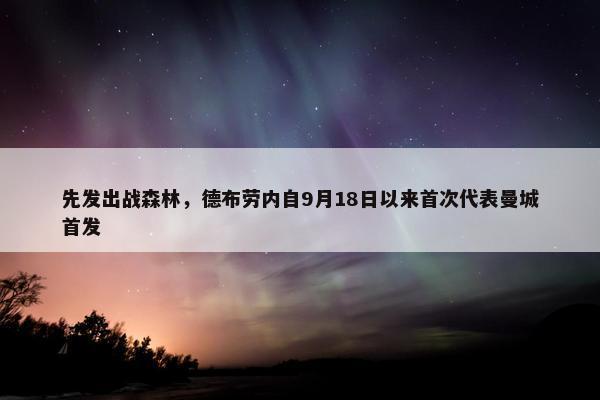 先发出战森林，德布劳内自9月18日以来首次代表曼城首发